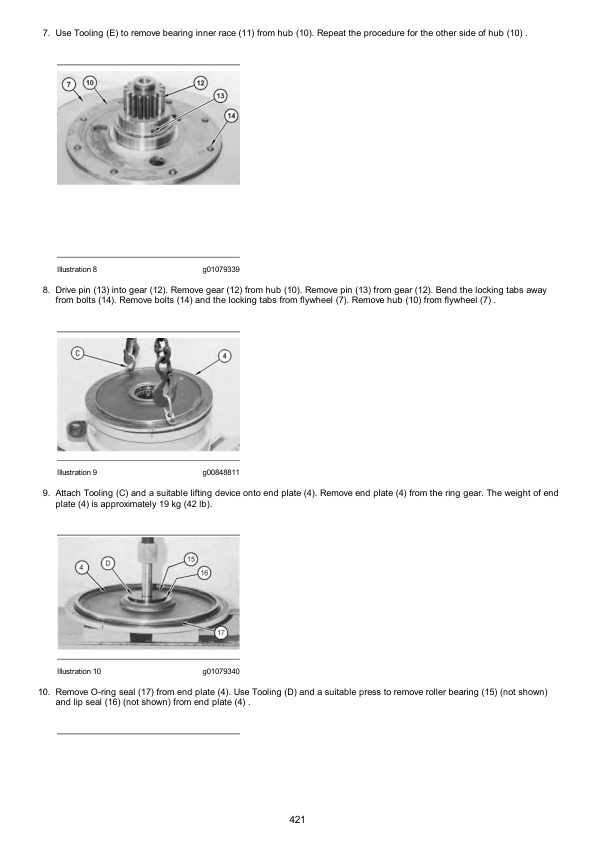 7. Use Tooling (E) to remove bearing inner race (11) from hub (10). Repeat the procedure for the other side of hub (10) .

7
10
12
13
14

Illustration 8 g01079339

8. Drive pin (13) into gear (12). Remove gear (12) from hub (10). Remove pin (13) from gear (12). Bend the locking tabs away from bolts (14). Remove bolts (14) and the locking tabs from flywheel (7). Remove hub (10) from flywheel (7) .

C
4

Illustration 9 g00848811

9. Attach Tooling (C) and a suitable lifting device onto end plate (4). Remove end plate (4) from the ring gear. The weight of end plate (4) is approximately 19 kg (42 lb).

4
D
15
16
17

Illustration 10 g01079340

10. Remove O-ring seal (17) from end plate (4). Use Tooling (D) and a suitable press to remove roller bearing (15) (not shown) and lip seal (16) (not shown) from end plate (4) .

421